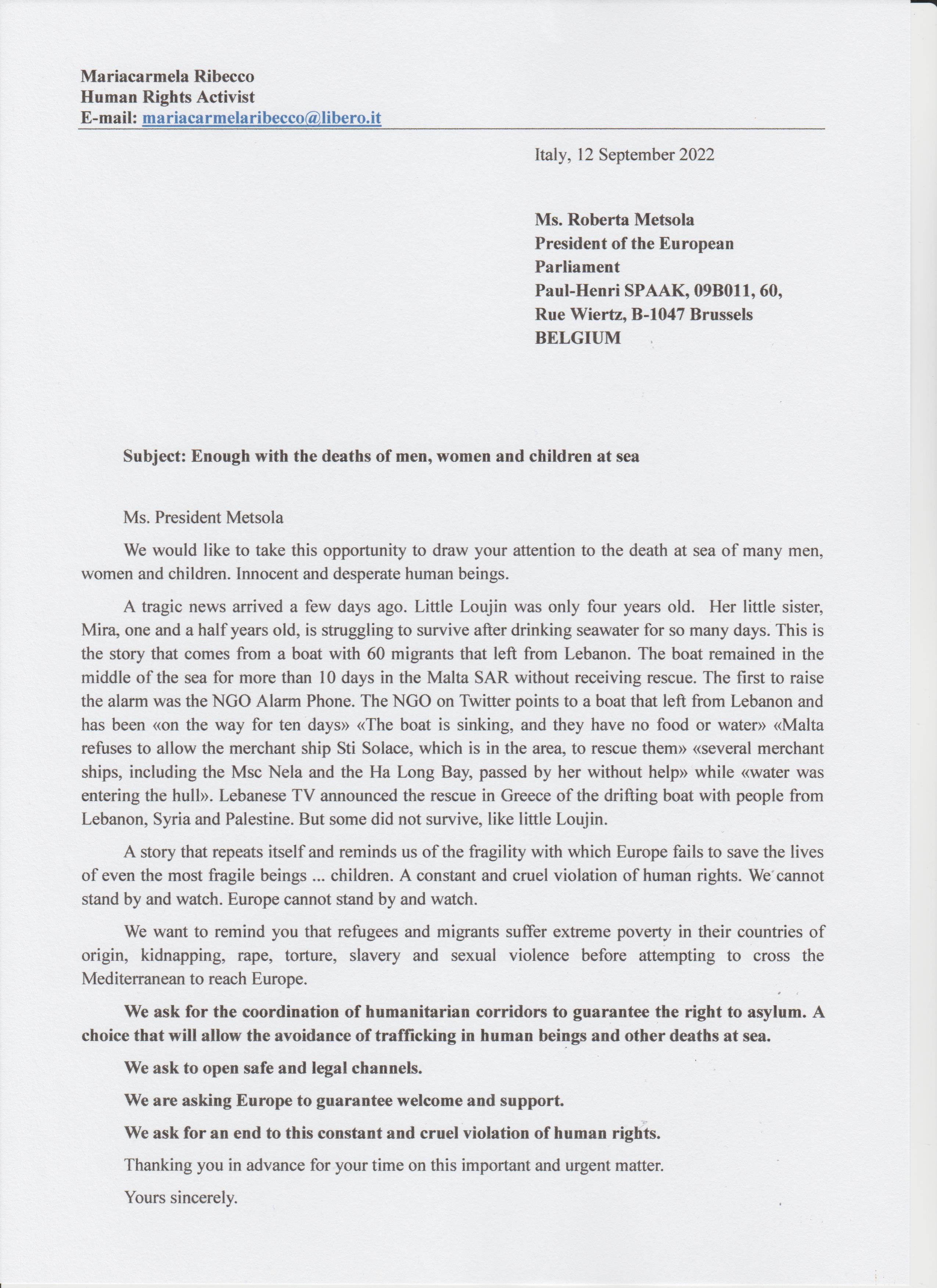 Mariacarmela Ribecco
Human Rights Activist
E-mail: mariacarmelaribecco@libero.it

Italy, 12 September 2022

Ms. Roberta Metsola
President of the European Parliament
Paul-Henri SPAAK, 09B011, 60,
Rue Wiertz, B-1047 Brussels
BELGIUM

Subject: Enough with the deaths of men, women and children at sea

Ms. President Metsola

We would like to take this opportunity to draw your attention to the death at sea of many men, women and children. Innocent and desperate human beings.

A tragic news arrived a few days ago. Little Loujin was only four years old. Her little sister, Mira, one and a half years old, is struggling to survive after drinking seawater for so many days. This is the story that comes from a boat with 60 migrants that left from Lebanon. The boat remained in the middle of the sea for more than 10 days in the Malta SAR without receiving rescue. The first to raise the alarm was the NGO Alarm Phone. The NGO on Twitter points to a boat that left from Lebanon and has been «on the way for ten days» «The boat is sinking, and they have no food or water» «Malta refuses to allow the merchant ship Sti Solace, which is in the area, to rescue them» «several merchant ships, including the Msc Nela and the Ha Long Bay, passed by her without help» while «water was entering the hull». Lebanese TV announced the rescue in Greece of the drifting boat with people from Lebanon, Syria and Palestine. But some did not survive, like little Loujin.

A story that repeats itself and reminds us of the fragility with which Europe fails to save the lives of even the most fragile beings ... children. A constant and cruel violation of human rights. We cannot stand by and watch. Europe cannot stand by and watch.

We want to remind you that refugees and migrants suffer extreme poverty in their countries of origin, kidnapping, rape, torture, slavery and sexual violence before attempting to cross the Mediterranean to reach Europe.

We ask for the coordination of humanitarian corridors to guarantee the right to asylum. A choice that will allow the avoidance of trafficking in human beings and other deaths at sea.

We ask to open safe and legal channels.

We are asking Europe to guarantee welcome and support.

We ask for an end to this constant and cruel violation of human rights.

Thanking you in advance for your time on this important and urgent matter.

Yours sincerely.